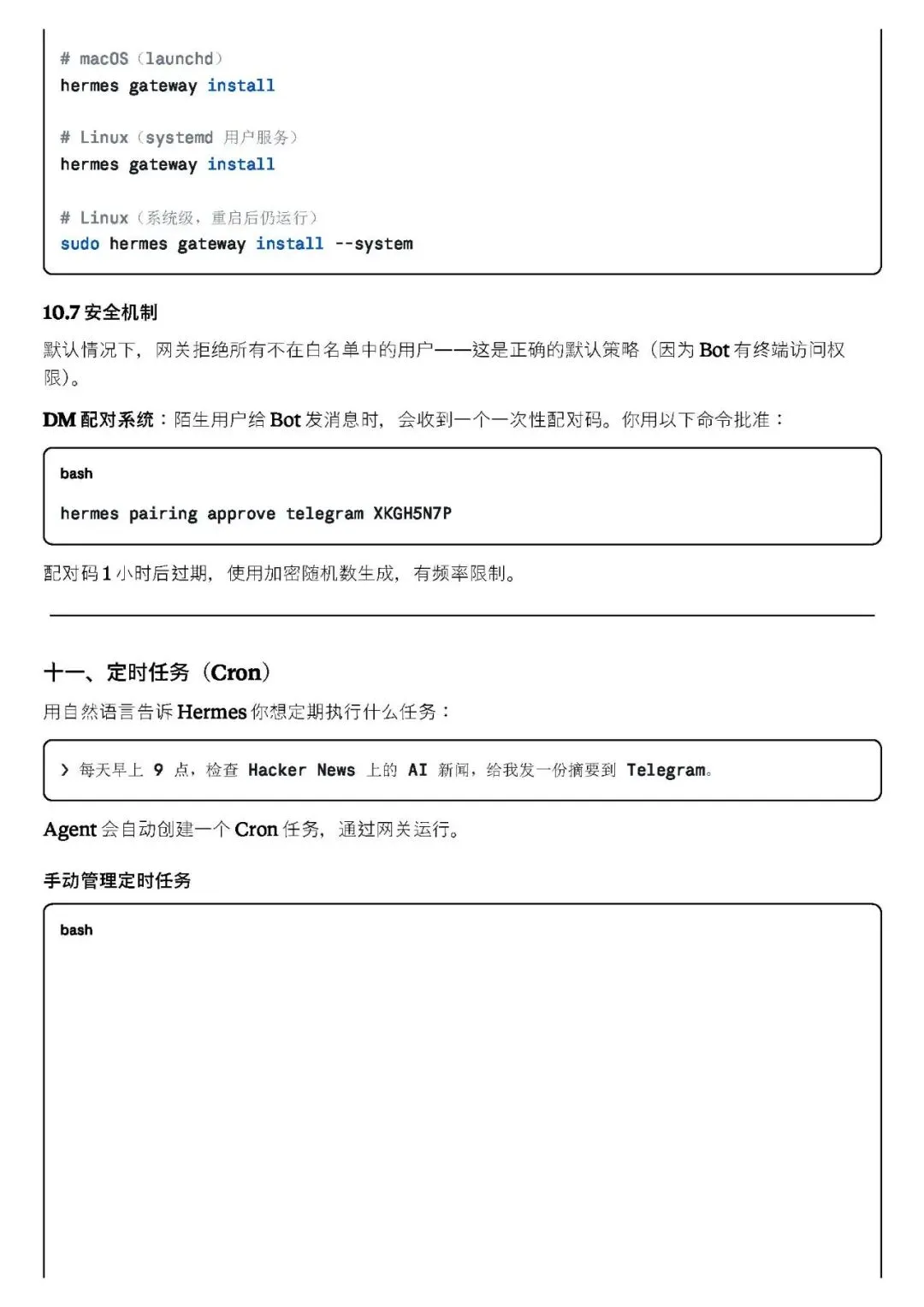 # macOS（launchd）
hermes gateway install

# Linux（systemd 用户服务）
hermes gateway install

# Linux（系统级，重启后仍运行）
sudo hermes gateway install --system

10.7 安全机制

默认情况下，网关拒绝所有不在白名单中的用户——这是正确的默认策略（因为 Bot 有终端访问权限）。

DM 配对系统：陌生用户给 Bot 发消息时，会收到一个一次性配对码。你用以下命令批准：

bash

hermes pairing approve telegram XKGH5N7P

配对码 1 小时后过期，使用加密随机数生成，有频率限制。

十一、定时任务（Cron）

用自然语言告诉 Hermes 你想定期执行什么任务：

> 每天早上 9 点，检查 Hacker News 上的 AI 新闻，给我发一份摘要到 Telegram。

Agent 会自动创建一个 Cron 任务，通过网关运行。

手动管理定时任务

bash